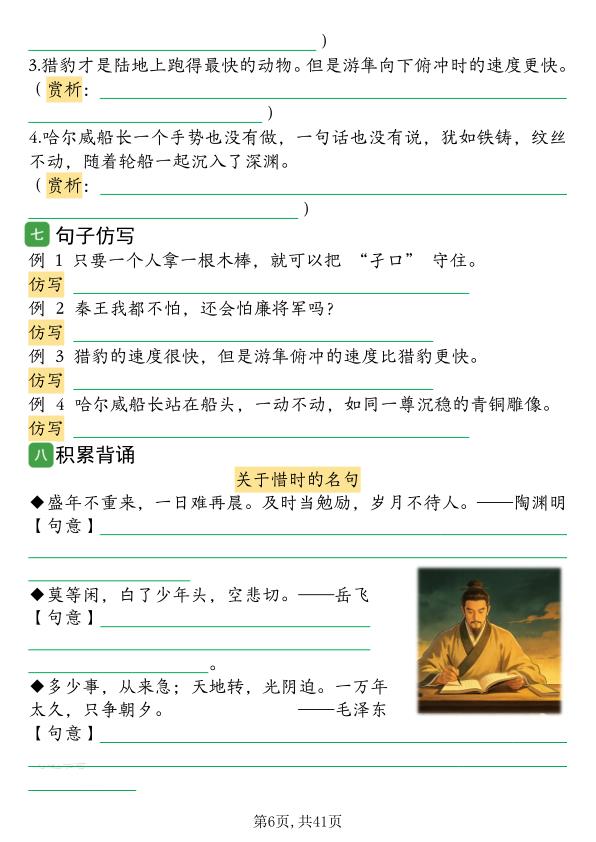 )

3.猎豹才是陆地上跑得最快的动物。但是游隼向下俯冲时的速度更快。
（赏析：
）

4.哈尔威船长一个手势也没有做，一句话也没有说，犹如铁铸，纹丝不动，随着轮船一起沉入了深渊。
（赏析：
）

七 句子仿写

例 1 只要一个人拿一根木棒，就可以把 “子口” 守住。
仿写

例 2 秦王我都不怕，还会怕廉将军吗？
仿写

例 3 猎豹的速度很快，但是游隼俯冲的速度比猎豹更快。
仿写

例 4 哈尔威船长站在船头，一动不动，如同一尊沉稳的青铜雕像。
仿写

八 积累背诵

关于惜时的名句

◆盛年不重来，一日难再晨。及时当勉励，岁月不待人。——陶渊明
【句意】

◆莫等闲，白了少年头，空悲切。——岳飞
【句意】
。

◆多少事，从来急；天地转，光阴迫。一万年太久，只争朝夕。 ——毛泽东
【句意】

第6页，共41页